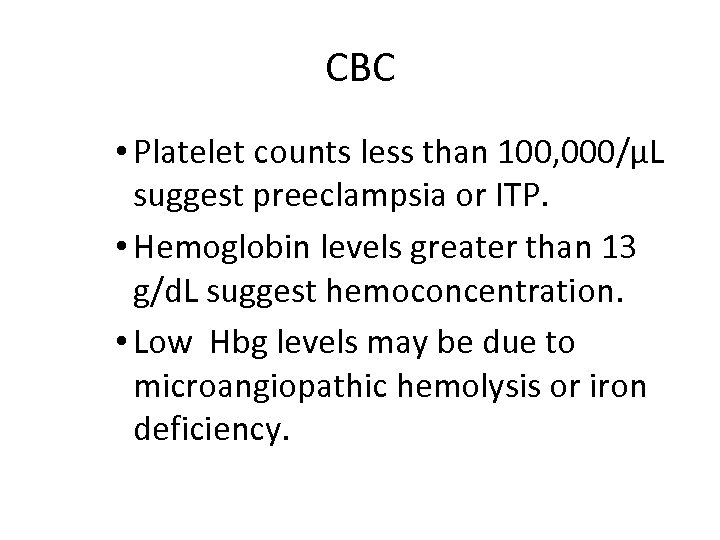 CBC

• Platelet counts less than 100,000/µL suggest preeclampsia or ITP.

• Hemoglobin levels greater than 13 g/dL suggest hemoconcentration.

• Low Hbg levels may be due to microangiopathic hemolysis or iron deficiency.